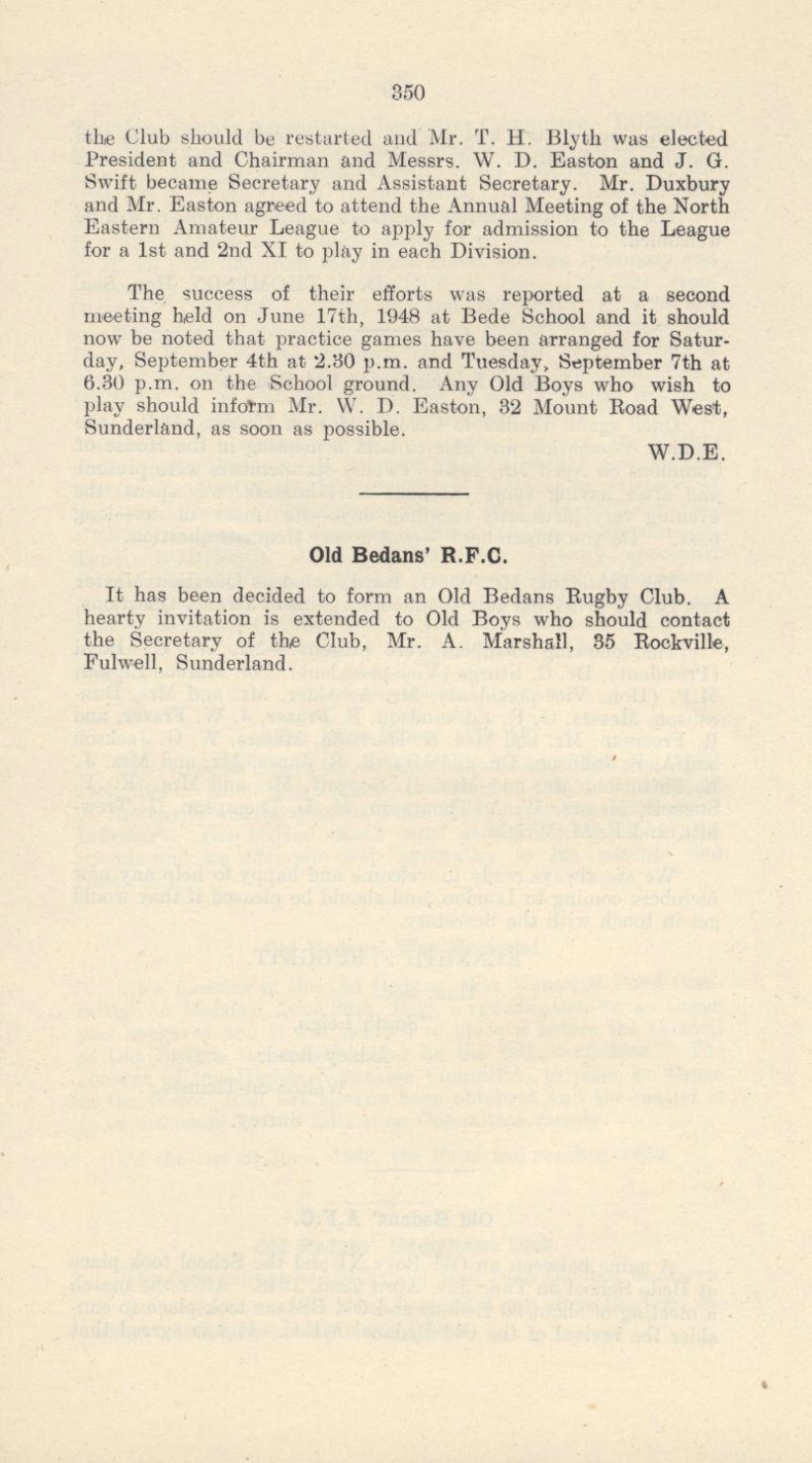 350

the Club should be restarted and Mr. T. H. Blyth was elected President and Chairman and Messrs. W. D. Easton and J. G. Swift became Secretary and Assistant Secretary. Mr. Duxbury and Mr. Easton agreed to attend the Annual Meeting of the North Eastern Amateur League to apply for admission to the League for a 1st and 2nd XI to play in each Division.

The success of their efforts was reported at a second meeting held on June 17th, 1948 at Bede School and it should now be noted that practice games have been arranged for Saturday, September 4th at 2.30 p.m. and Tuesday, September 7th at 6.30 p.m. on the School ground. Any Old Boys who wish to play should inform Mr. W. D. Easton, 32 Mount Road West, Sunderland, as soon as possible.

W.D.E.

Old Bedans' R.F.C.

It has been decided to form an Old Bedans Rugby Club. A hearty invitation is extended to Old Boys who should contact the Secretary of the Club, Mr. A. Marshall, 35 Rockville, Fulwell, Sunderland.